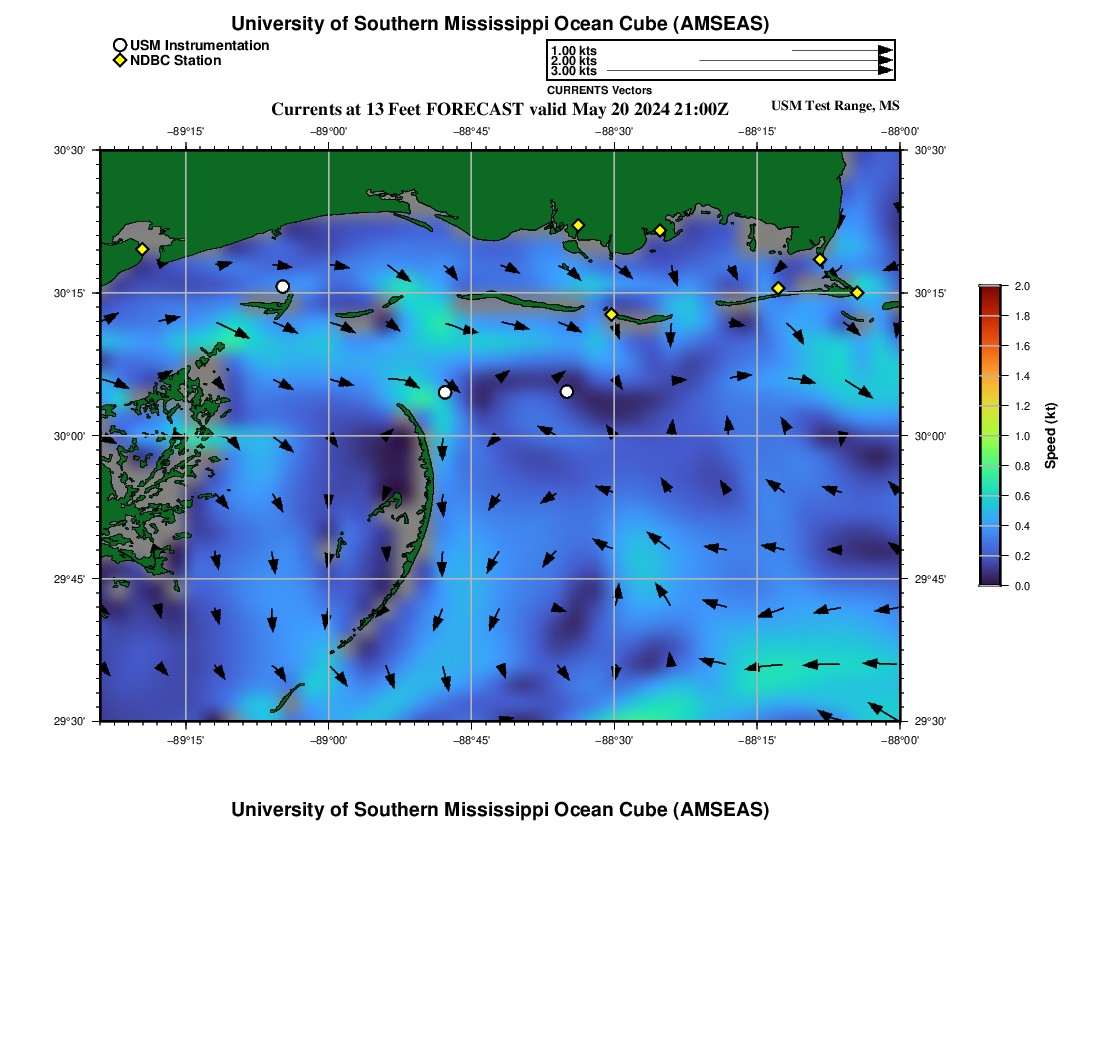 University of Southern Mississippi Ocean Cube (AMSEAS)

USM Instrumentation
NDBC Station

1.00 kts
2.00 kts
3.00 kts
CURRENTS Vectors

Currents at 13 Feet FORECAST valid May 20 2024 21:00Z

USM Test Range, MS

−89°15' −89°00' −88°45' −88°30' −88°15' −88°00'

30°30'
30°15'
30°00'
29°45'
29°30'

30°30'
30°15'
30°00'
29°45'
29°30'

−89°15' −89°00' −88°45' −88°30' −88°15' −88°00'

2.0
1.8
1.6
1.4
1.2
1.0
0.8
0.6
0.4
0.2
0.0

Speed (kt)

University of Southern Mississippi Ocean Cube (AMSEAS)